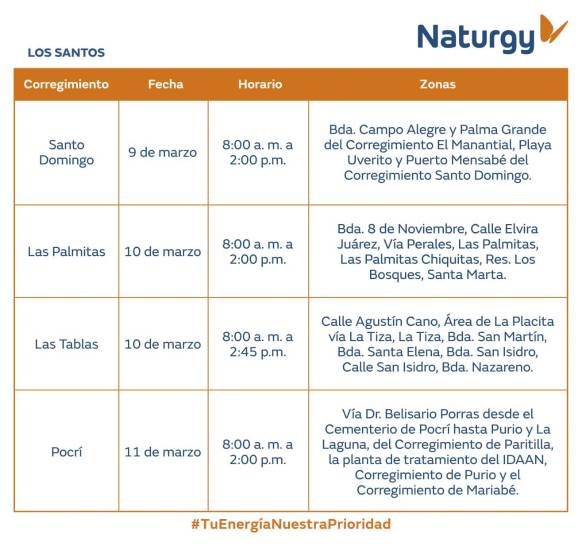 Naturgy

LOS SANTOS

| Corregimiento | Fecha | Horario | Zonas |
|---|---|---|---|
| Santo Domingo | 9 de marzo | 8:00 a. m. a 2:00 p.m. | Bda. Campo Alegre y Palma Grande del Corregimiento El Manantial, Playa Uverito y Puerto Mensabé del Corregimiento Santo Domingo. |
| Las Palmitas | 10 de marzo | 8:00 a. m. a 2:00 p.m. | Bda. 8 de Noviembre, Calle Elvira Juárez, Vía Perales, Las Palmitas, Las Palmitas Chiquitas, Res. Los Bosques, Santa Marta. |
| Las Tablas | 10 de marzo | 8:00 a. m. a 2:45 p.m. | Calle Agustín Cano, Área de La Placita vía La Tiza, La Tiza, Bda. San Martín, Bda. Santa Elena, Bda. San Isidro, Calle San Isidro, Bda. Nazareno. |
| Pocrí | 11 de marzo | 8:00 a. m. a 2:00 p.m. | Vía Dr. Belisario Porras desde el Cementerio de Pocrí hasta Purio y La Laguna, del Corregimiento de Paritilla, la planta de tratamiento del IDAAN, Corregimiento de Purio y el Corregimiento de Mariabé. |

#TuEnergíaNuestraPrioridad